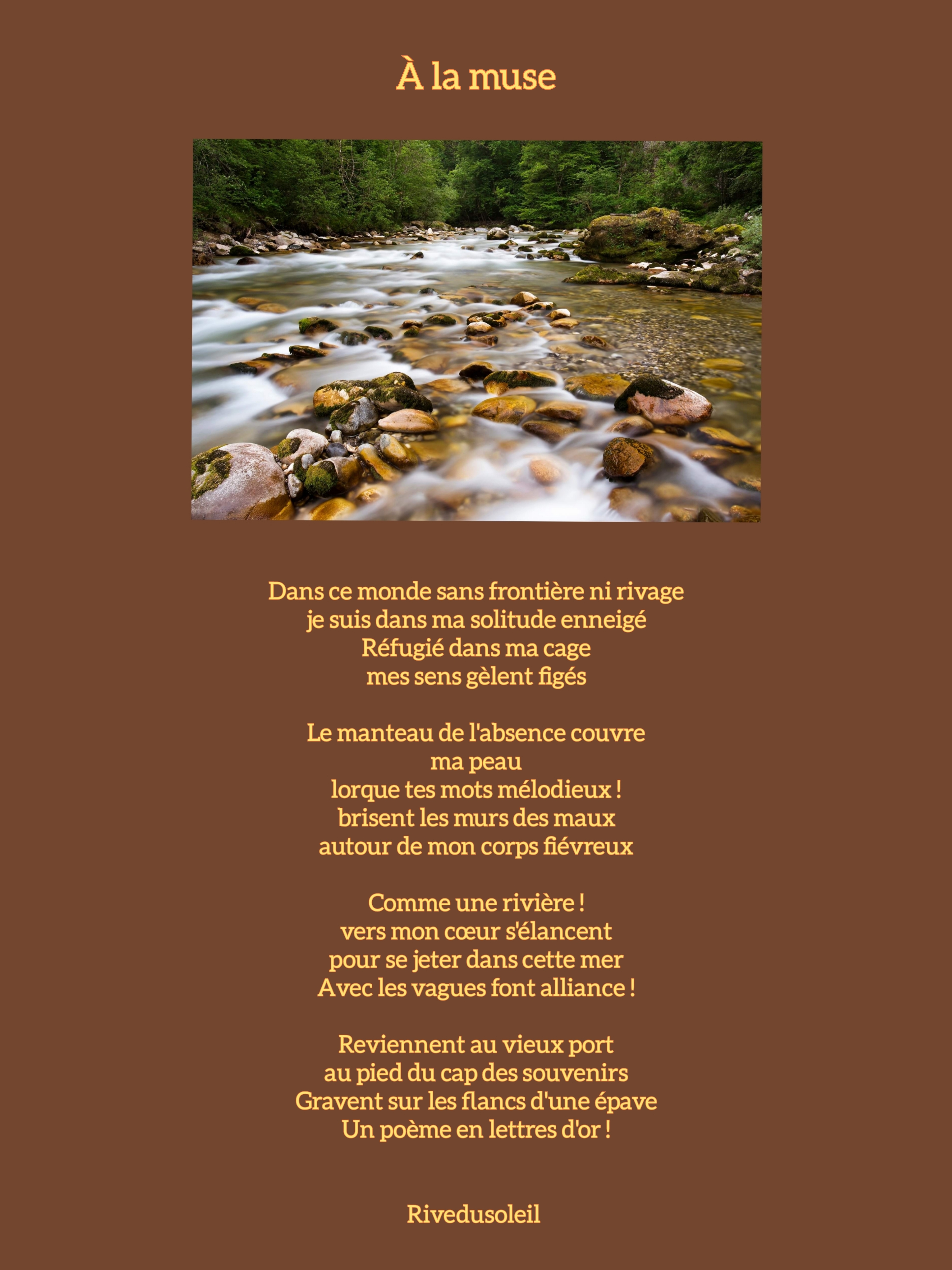 À la muse

Dans ce monde sans frontière ni rivage
je suis dans ma solitude enneigé
Réfugié dans ma cage
mes sens gèlent figés

Le manteau de l'absence couvre
ma peau
lorque tes mots mélodieux !
brisent les murs des maux
autour de mon corps fiévreux

Comme une rivière !
vers mon cœur s'élancent
pour se jeter dans cette mer
Avec les vagues font alliance !

Reviennent au vieux port
au pied du cap des souvenirs
Gravent sur les flancs d'une épave
Un poème en lettres d'or !

Rivedusoleil